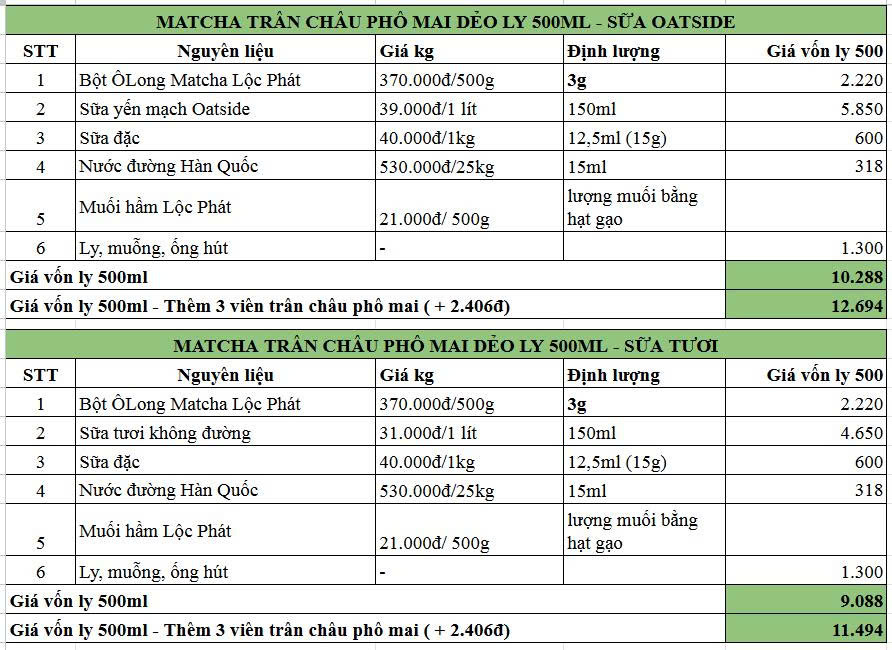 MATCHA TRÂN CHÂU PHÔ MAI DẺO LY 500ML - SỮA OATSIDE

| STT | Nguyên liệu | Giá kg | Định lượng | Giá vốn ly 500 |
|---|---|---|---|---|
| 1 | Bột ÔLong Matcha Lộc Phát | 370.000đ/500g | 3g | 2.220 |
| 2 | Sữa yến mạch Oatside | 39.000đ/1 lít | 150ml | 5.850 |
| 3 | Sữa đặc | 40.000đ/1kg | 12,5ml (15g) | 600 |
| 4 | Nước đường Hàn Quốc | 530.000đ/25kg | 15ml | 318 |
| 5 | Muối hầm Lộc Phát | 21.000đ/ 500g | lượng muối bằng hạt gạo | |
| 6 | Ly, muỗng, ống hút | - | | 1.300 |
| Giá vốn ly 500ml | | | | 10.288 |
| Giá vốn ly 500ml - Thêm 3 viên trân châu phô mai ( + 2.406đ) | | | | 12.694 |

MATCHA TRÂN CHÂU PHÔ MAI DẺO LY 500ML - SỮA TƯƠI

| STT | Nguyên liệu | Giá kg | Định lượng | Giá vốn ly 500 |
|---|---|---|---|---|
| 1 | Bột ÔLong Matcha Lộc Phát | 370.000đ/500g | 3g | 2.220 |
| 2 | Sữa tươi không đường | 31.000đ/1 lít | 150ml | 4.650 |
| 3 | Sữa đặc | 40.000đ/1kg | 12,5ml (15g) | 600 |
| 4 | Nước đường Hàn Quốc | 530.000đ/25kg | 15ml | 318 |
| 5 | Muối hầm Lộc Phát | 21.000đ/ 500g | lượng muối bằng hạt gạo | |
| 6 | Ly, muỗng, ống hút | - | | 1.300 |
| Giá vốn ly 500ml | | | | 9.088 |
| Giá vốn ly 500ml - Thêm 3 viên trân châu phô mai ( + 2.406đ) | | | | 11.494 |